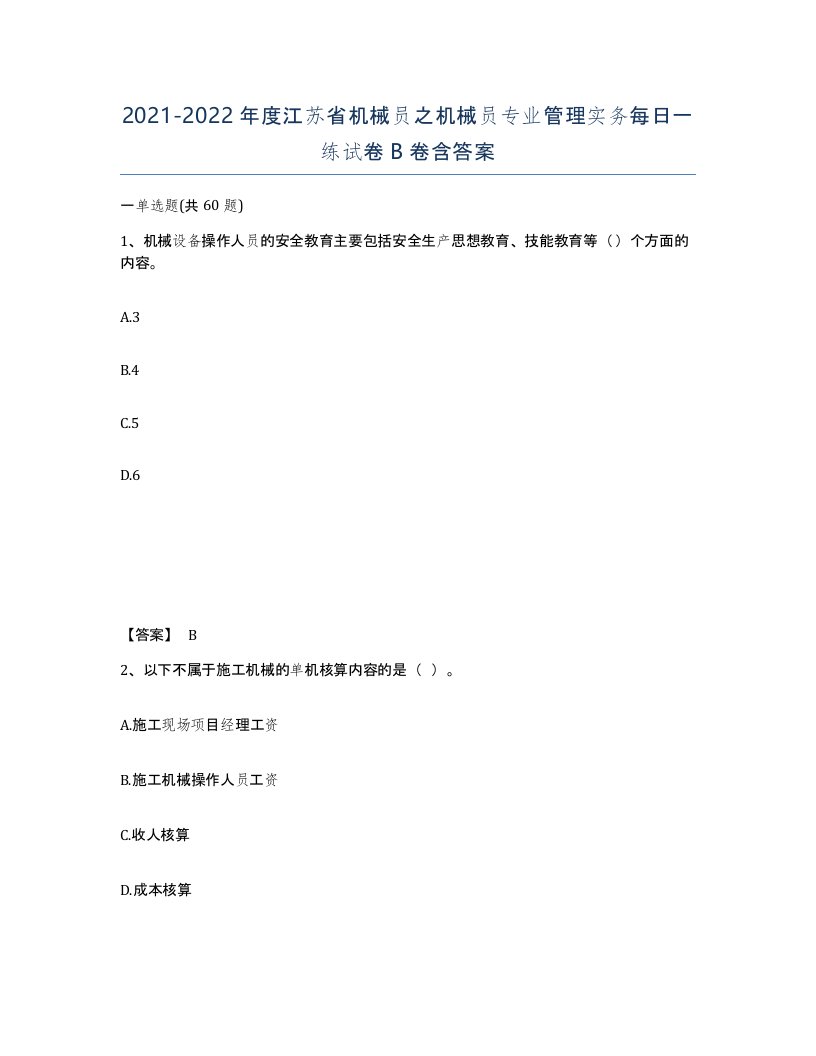 2021-2022年度江苏省机械员之机械员专业管理实务每日一练试卷B卷含答案

一单选题(共60题)

1、机械设备操作人员的安全教育主要包括安全生产思想教育、技能教育等（）个方面的内容。

A.3

B.4

C.5

D.6

【答案】 B

2、以下不属于施工机械的单机核算内容的是（ ）。

A.施工现场项目经理工资

B.施工机械操作人员工资

C.收人核算

D.成本核算